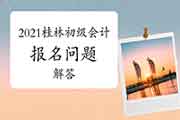 2021桂林初级会计

报名问题

解答